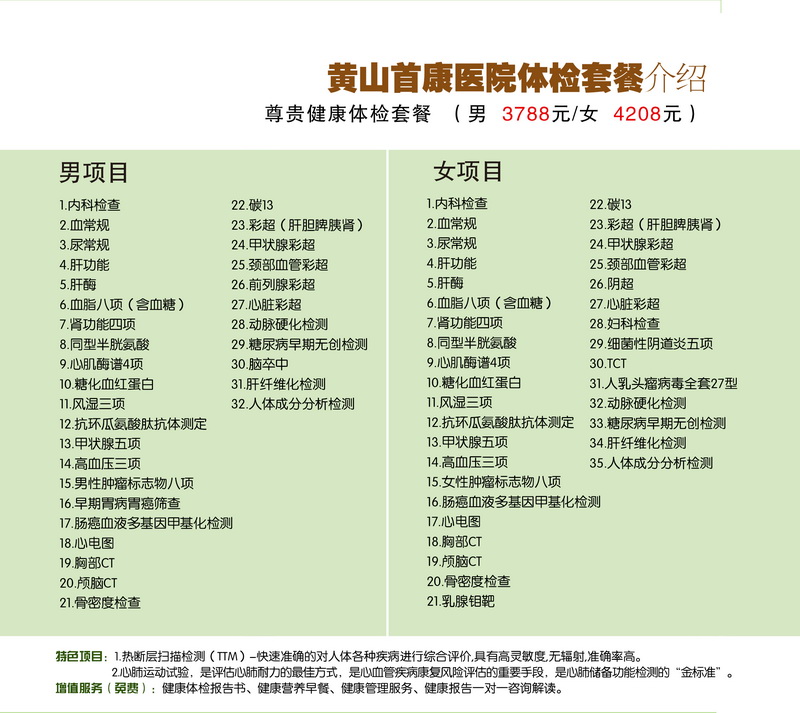 黄山首康医院体检套餐介绍

尊贵健康体检套餐 （男 3788元/女 4208元）

男项目

1.内科检查
2.血常规
3.尿常规
4.肝功能
5.肝酶
6.血脂八项（含血糖）
7.肾功能四项
8.同型半胱氨酸
9.心肌酶谱4项
10.糖化血红蛋白
11.风湿三项
12.抗环瓜氨酸肽抗体测定
13.甲状腺五项
14.高血压三项
15.男性肿瘤标志物八项
16.早期胃病胃癌筛查
17.肠癌血液多基因甲基化检测
18.心电图
19.胸部CT
20.颅脑CT
21.骨密度检查

22.碳13
23.彩超（肝胆脾胰肾）
24.甲状腺彩超
25.颈部血管彩超
26.前列腺彩超
27.心脏彩超
28.动脉硬化检测
29.糖尿病早期无创检测
30.脑卒中
31.肝纤维化检测
32.人体成分分析检测

女项目

1.内科检查
2.血常规
3.尿常规
4.肝功能
5.肝酶
6.血脂八项（含血糖）
7.肾功能四项
8.同型半胱氨酸
9.心肌酶谱4项
10.糖化血红蛋白
11.风湿三项
12.抗环瓜氨酸肽抗体测定
13.甲状腺五项
14.高血压三项
15.女性肿瘤标志物八项
16.肠癌血液多基因甲基化检测
17.心电图
18.胸部CT
19.颅脑CT
20.骨密度检查
21.乳腺钼靶

22.碳13
23.彩超（肝胆脾胰肾）
24.甲状腺彩超
25.颈部血管彩超
26.阴超
27.心脏彩超
28.妇科检查
29.细菌性阴道炎五项
30.TCT
31.人乳头瘤病毒全套27型
32.动脉硬化检测
33.糖尿病早期无创检测
34.肝纤维化检测
35.人体成分分析检测

特色项目：1.热断层扫描检测（TTM）–快速准确的对人体各种疾病进行综合评价，具有高灵敏度，无辐射，准确率高。
2.心肺运动试验，是评估心肺耐力的最佳方式，是心血管疾病康复风险评估的重要手段，是心肺储备功能检测的“金标准”。
增值服务（免费）：健康体检报告书、健康营养早餐、健康管理服务、健康报告一对一咨询解读。